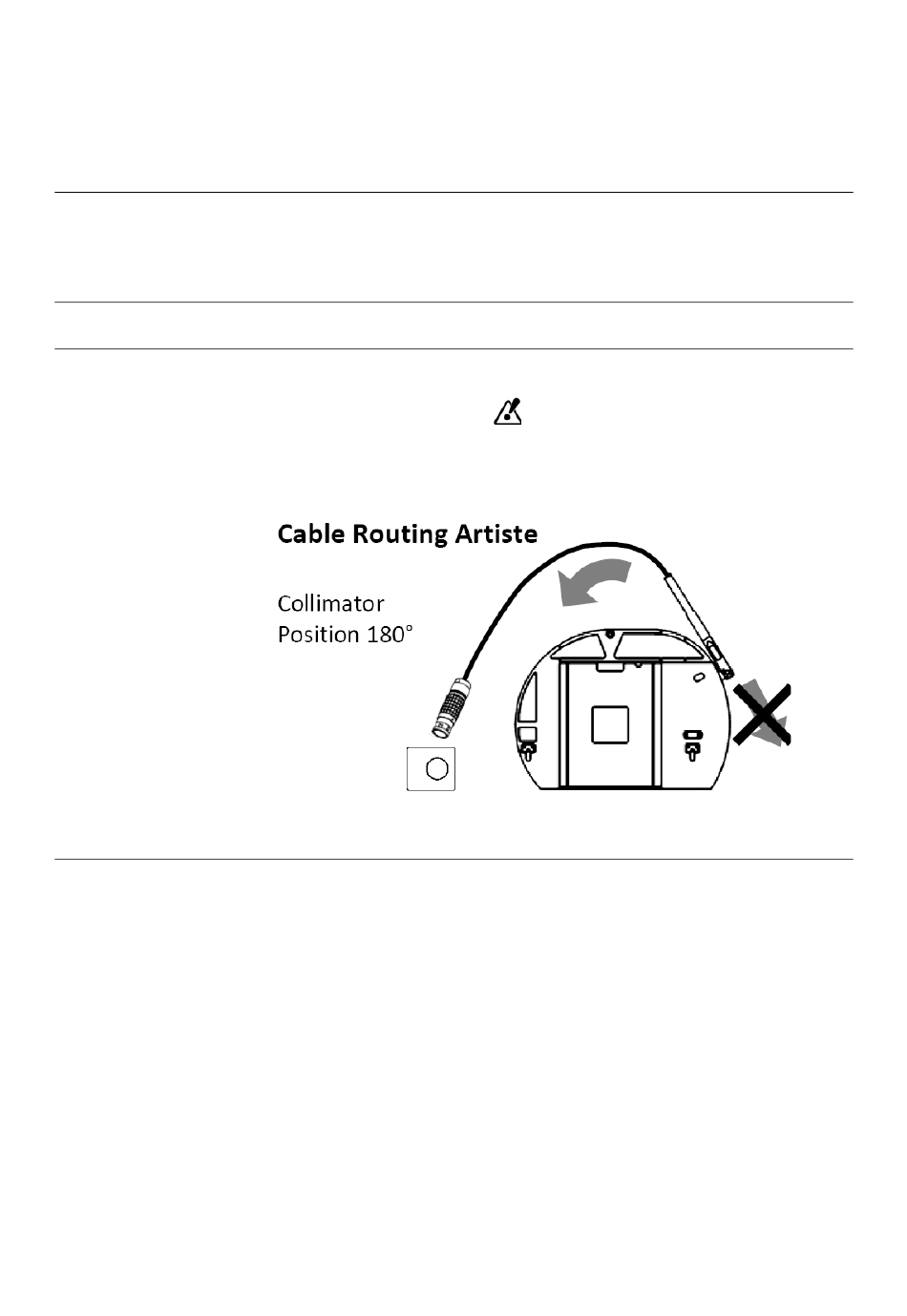 Cable Routing Artiste

Collimator
Position 180°